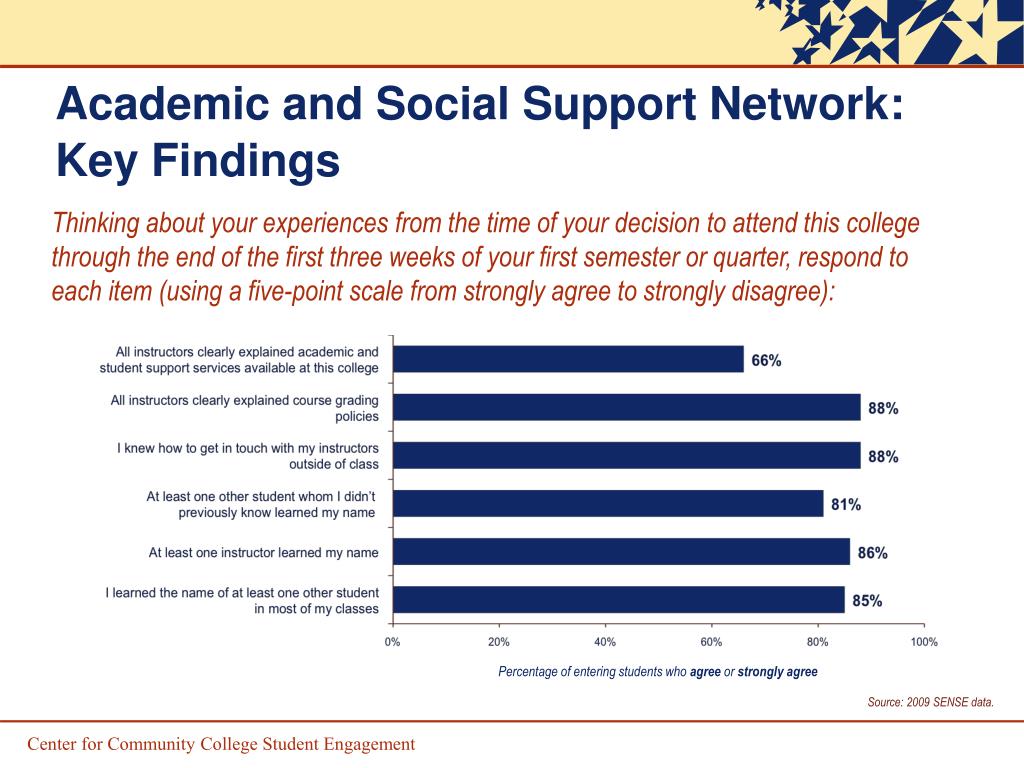 Academic and Social Support Network: Key Findings

Thinking about your experiences from the time of your decision to attend this college through the end of the first three weeks of your first semester or quarter, respond to each item (using a five-point scale from strongly agree to strongly disagree):

All instructors clearly explained academic and student support services available at this college 66%

All instructors clearly explained course grading policies 88%

I knew how to get in touch with my instructors outside of class 88%

At least one other student whom I didn't previously know learned my name 81%

At least one instructor learned my name 86%

I learned the name of at least one other student in most of my classes 85%

0% 20% 40% 60% 80% 100%

Percentage of entering students who agree or strongly agree

Source: 2009 SENSE data.

Center for Community College Student Engagement